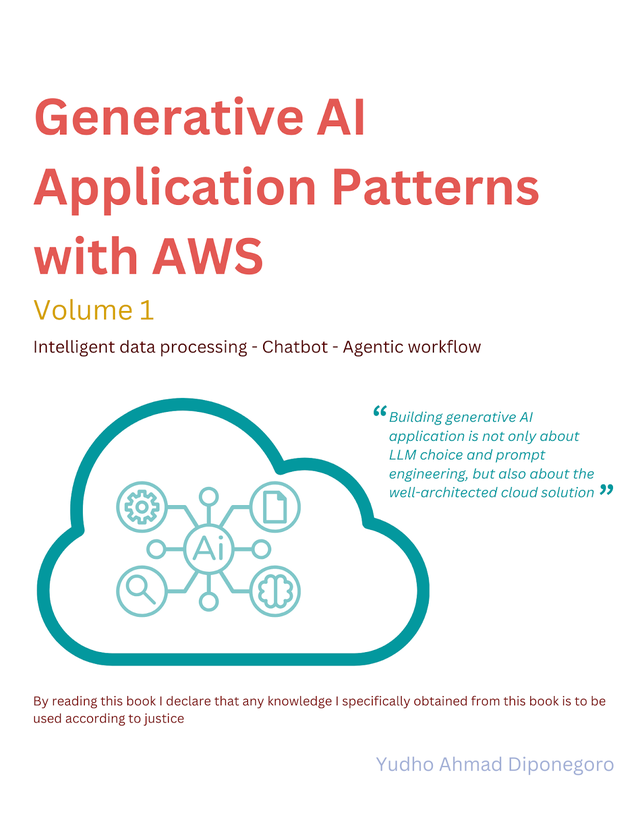 Generative AI Application Patterns with AWS

Volume 1

Intelligent data processing - Chatbot - Agentic workflow

“Building generative AI application is not only about LLM choice and prompt engineering, but also about the well-architected cloud solution”

Ai

By reading this book I declare that any knowledge I specifically obtained from this book is to be used according to justice

Yudho Ahmad Diponegoro